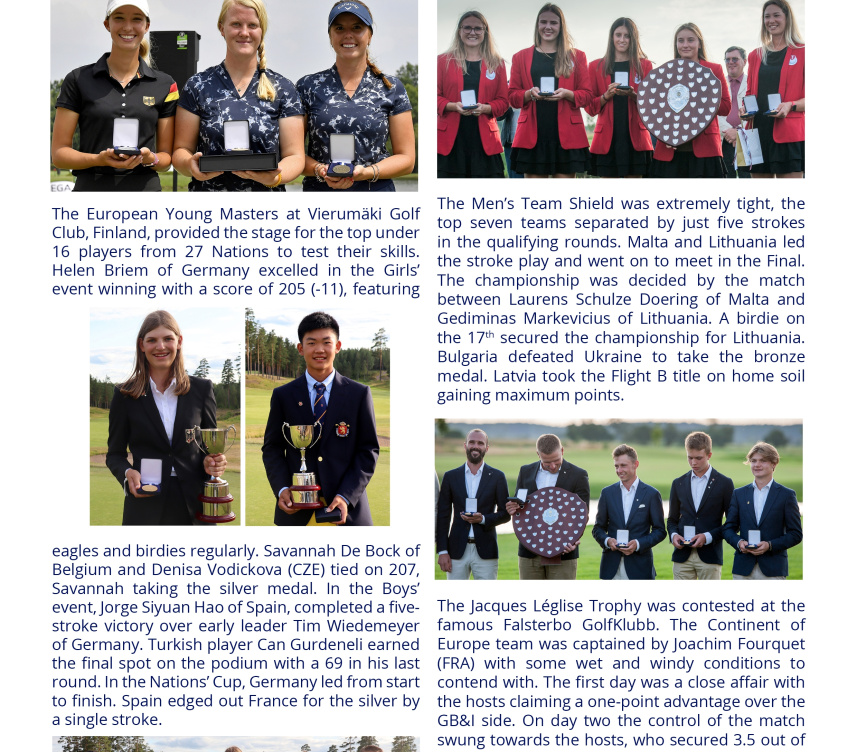 EGA

The European Young Masters at Vierumäki Golf Club, Finland, provided the stage for the top under 16 players from 27 Nations to test their skills. Helen Briem of Germany excelled in the Girls' event winning with a score of 205 (-11), featuring eagles and birdies regularly. Savannah De Bock of Belgium and Denisa Vodickova (CZE) tied on 207, Savannah taking the silver medal. In the Boys' event, Jorge Siyuan Hao of Spain, completed a five-stroke victory over early leader Tim Wiedemeyer of Germany. Turkish player Can Gurdeneli earned the final spot on the podium with a 69 in his last round. In the Nations' Cup, Germany led from start to finish. Spain edged out France for the silver by a single stroke.

The Men's Team Shield was extremely tight, the top seven teams separated by just five strokes in the qualifying rounds. Malta and Lithuania led the stroke play and went on to meet in the Final. The championship was decided by the match between Laurens Schulze Doering of Malta and Gediminas Markevicius of Lithuania. A birdie on the 17$^{th}$ secured the championship for Lithuania. Bulgaria defeated Ukraine to take the bronze medal. Latvia took the Flight B title on home soil gaining maximum points.

The Jacques Léglise Trophy was contested at the famous Falsterbo GolfKlubb. The Continent of Europe team was captained by Joachim Fourquet (FRA) with some wet and windy conditions to contend with. The first day was a close affair with the hosts claiming a one-point advantage over the GB&I side. On day two the control of the match swung towards the hosts, who secured 3.5 out of